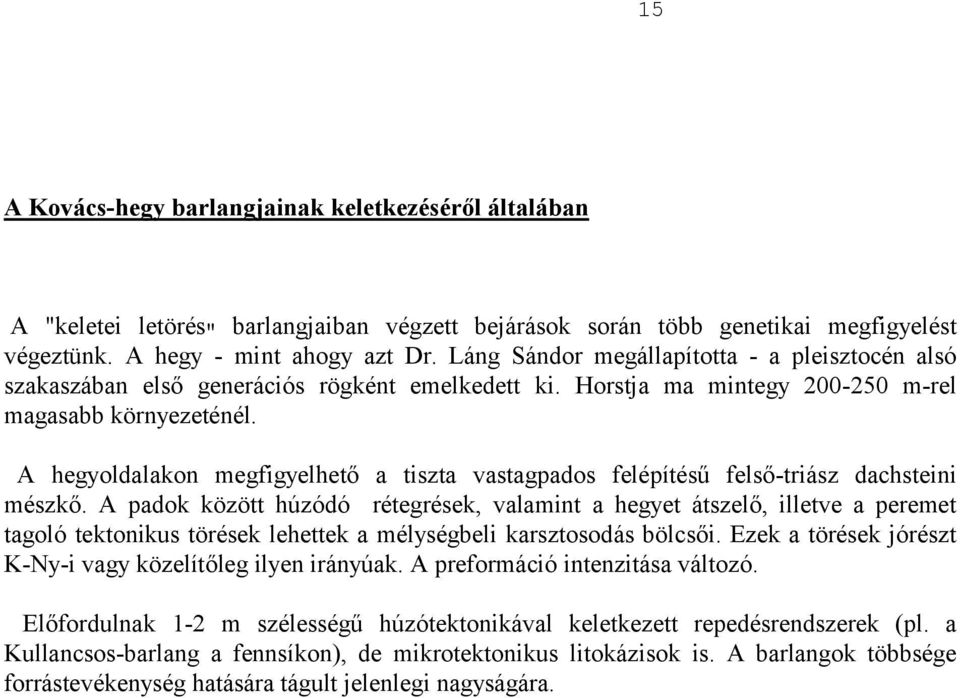 15

A Kovács-hegy barlangjainak keletkezéséről általában

A "keletei letörés" barlangjaiban végzett bejárások során több genetikai megfigyelést végeztünk. A hegy - mint ahogy azt Dr. Láng Sándor megállapította - a pleisztocén alsó szakaszában első generációs rögként emelkedett ki. Horstja ma mintegy 200-250 m-rel magasabb környezeténél.

A hegyoldalakon megfigyelhető a tiszta vastagpados felépítésű felső-triász dachsteini mészkő. A padok között húzódó rétegrések, valamint a hegyet átszelő, illetve a peremet tagoló tektonikus törések lehettek a mélységbeli karsztosodás bölcsői. Ezek a törések jórészt K-Ny-i vagy közelítőleg ilyen irányúak. A preformáció intenzitása változó.

Előfordulnak 1-2 m szélességű húzótektonikával keletkezett repedésrendszerek (pl. a Kullancsos-barlang a fennsíkon), de mikrotektonikus litokázisok is. A barlangok többsége forrástevékenység hatására tágult jelenlegi nagyságára.